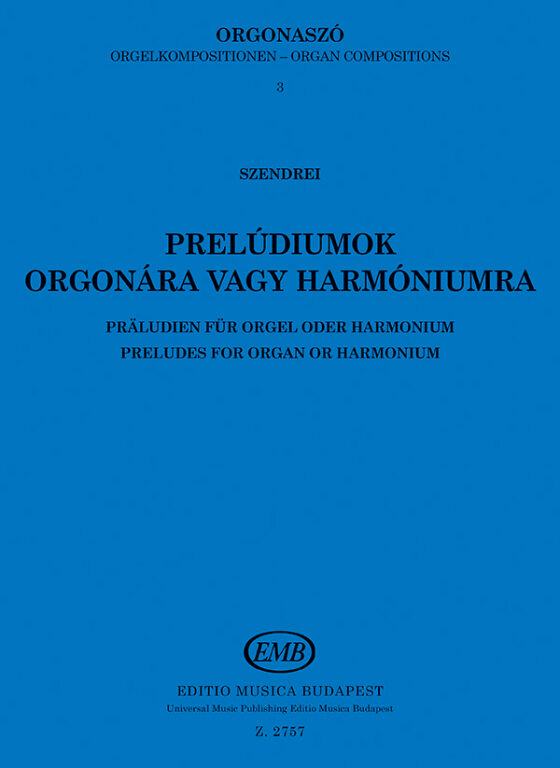 ORGONASZÓ
ORGELKOMPOSITIONEN – ORGAN COMPOSITIONS
3

SZENDREI

PRELÚDIUMOK
ORGONÁRA VAGY HARMÓNIUMRA

PRÄLUDIEN FÜR ORGEL ODER HARMONIUM
PRELUDES FOR ORGAN OR HARMONIUM

EMB

EDITIO MUSICA BUDAPEST
Universal Music Publishing Editio Musica Budapest
Z. 2757